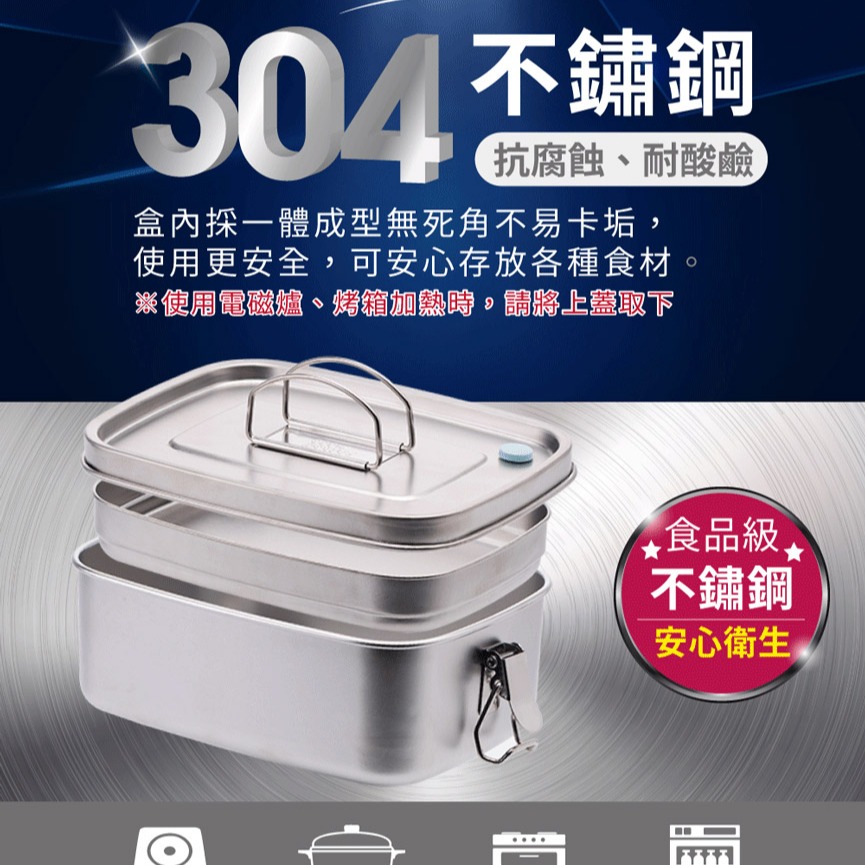 304 不鏽鋼

抗腐蝕、耐酸鹼

盒內採一體成型無死角不易卡垢，使用更安全，可安心存放各種食材。

※使用電磁爐、烤箱加熱時，請將上蓋取下

食品級

不鏽鋼

安心衛生